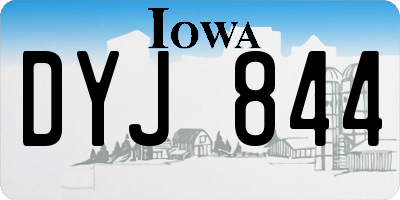 IOWA
DYJ 844